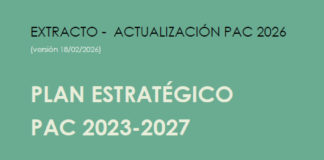 EXTRACTO - ACTUALIZACIÓN PAC 2026
(versión 18/02/2026)

PLAN ESTRATÉGICO
PAC 2023-2027